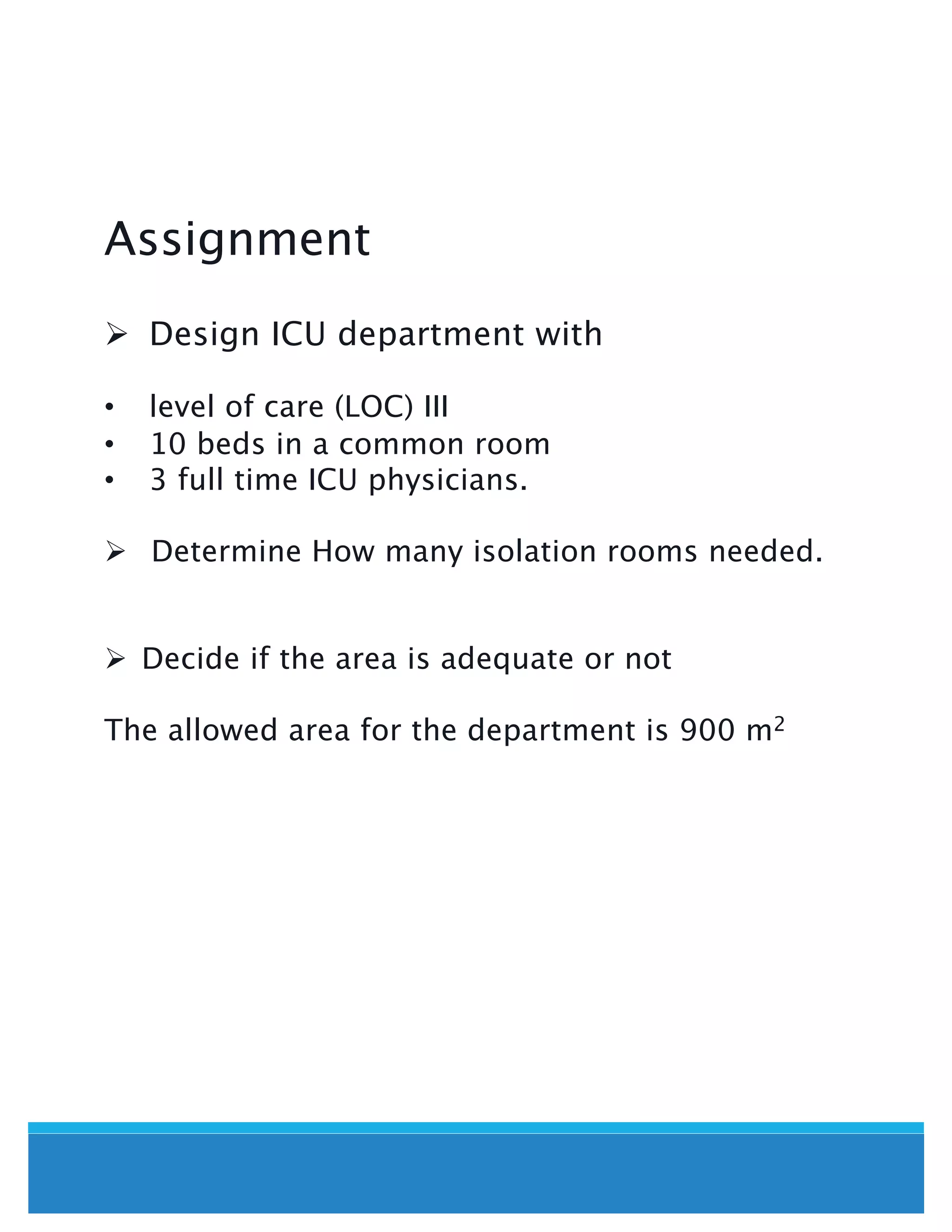 Assignment

➢ Design ICU department with

• level of care (LOC) III
• 10 beds in a common room
• 3 full time ICU physicians.

➢ Determine How many isolation rooms needed.

➢ Decide if the area is adequate or not

The allowed area for the department is 900 $m^2$